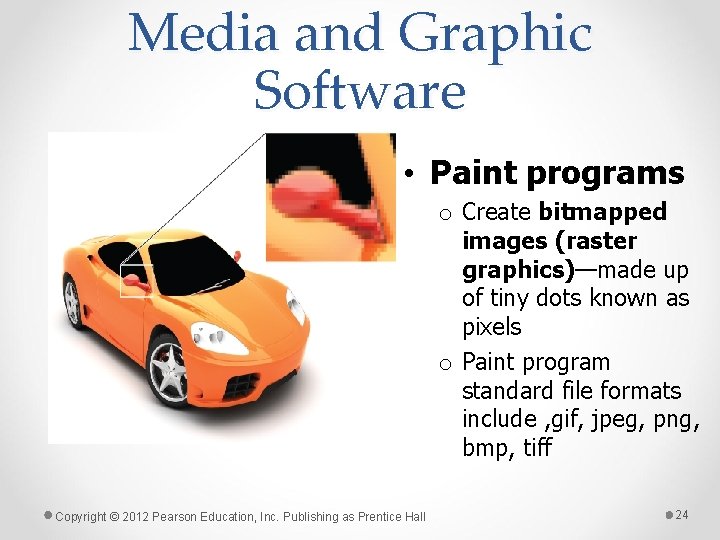 Media and Graphic Software

• Paint programs

o Create bitmapped images (raster graphics)—made up of tiny dots known as pixels

o Paint program standard file formats include ,gif, jpeg, png, bmp, tiff

Copyright © 2012 Pearson Education, Inc. Publishing as Prentice Hall

24